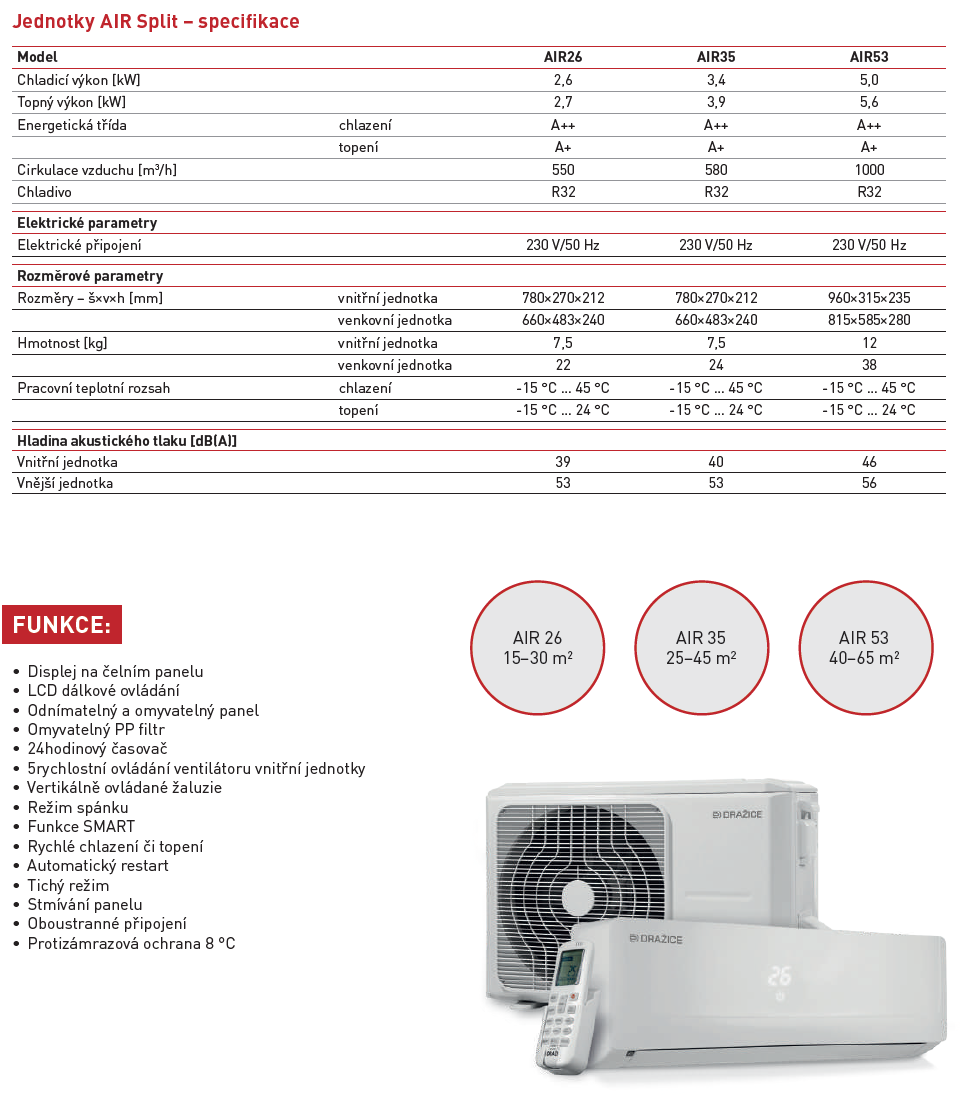 Jednotky AIR Split – specifikace

| Model | | AIR26 | AIR35 | AIR53 |
|---|---|---|---|---|
| Chladicí výkon [kW] | | 2,6 | 3,4 | 5,0 |
| Topný výkon [kW] | | 2,7 | 3,9 | 5,6 |
| Energetická třída | chlazení | A++ | A++ | A++ |
| | topení | A+ | A+ | A+ |
| Cirkulace vzduchu [m³/h] | | 550 | 580 | 1000 |
| Chladivo | | R32 | R32 | R32 |
| **Elektrické parametry** | | | | |
| Elektrické připojení | | 230 V/50 Hz | 230 V/50 Hz | 230 V/50 Hz |
| **Rozměrové parametry** | | | | |
| Rozměry – š×v×h [mm] | vnitřní jednotka | 780×270×212 | 780×270×212 | 960×315×235 |
| | venkovní jednotka | 660×483×240 | 660×483×240 | 815×585×280 |
| Hmotnost [kg] | vnitřní jednotka | 7,5 | 7,5 | 12 |
| | venkovní jednotka | 22 | 24 | 38 |
| Pracovní teplotní rozsah | chlazení | -15 °C ... 45 °C | -15 °C ... 45 °C | -15 °C ... 45 °C |
| | topení | -15 °C ... 24 °C | -15 °C ... 24 °C | -15 °C ... 24 °C |
| **Hladina akustického tlaku [dB(A)]** | | | | |
| Vnitřní jednotka | | 39 | 40 | 46 |
| Vnější jednotka | | 53 | 53 | 56 |

FUNKCE:

• Displej na čelním panelu
• LCD dálkové ovládání
• Odnímatelný a omyvatelný panel
• Omyvatelný PP filtr
• 24hodinový časovač
• 5rychlostní ovládání ventilátoru vnitřní jednotky
• Vertikálně ovládané žaluzie
• Režim spánku
• Funkce SMART
• Rychlé chlazení či topení
• Automatický restart
• Tichý režim
• Stmívání panelu
• Oboustranné připojení
• Protizámrazová ochrana 8 °C

AIR 26
15–30 m²

AIR 35
25–45 m²

AIR 53
40–65 m²

DRAŽICE

DRAŽICE

26